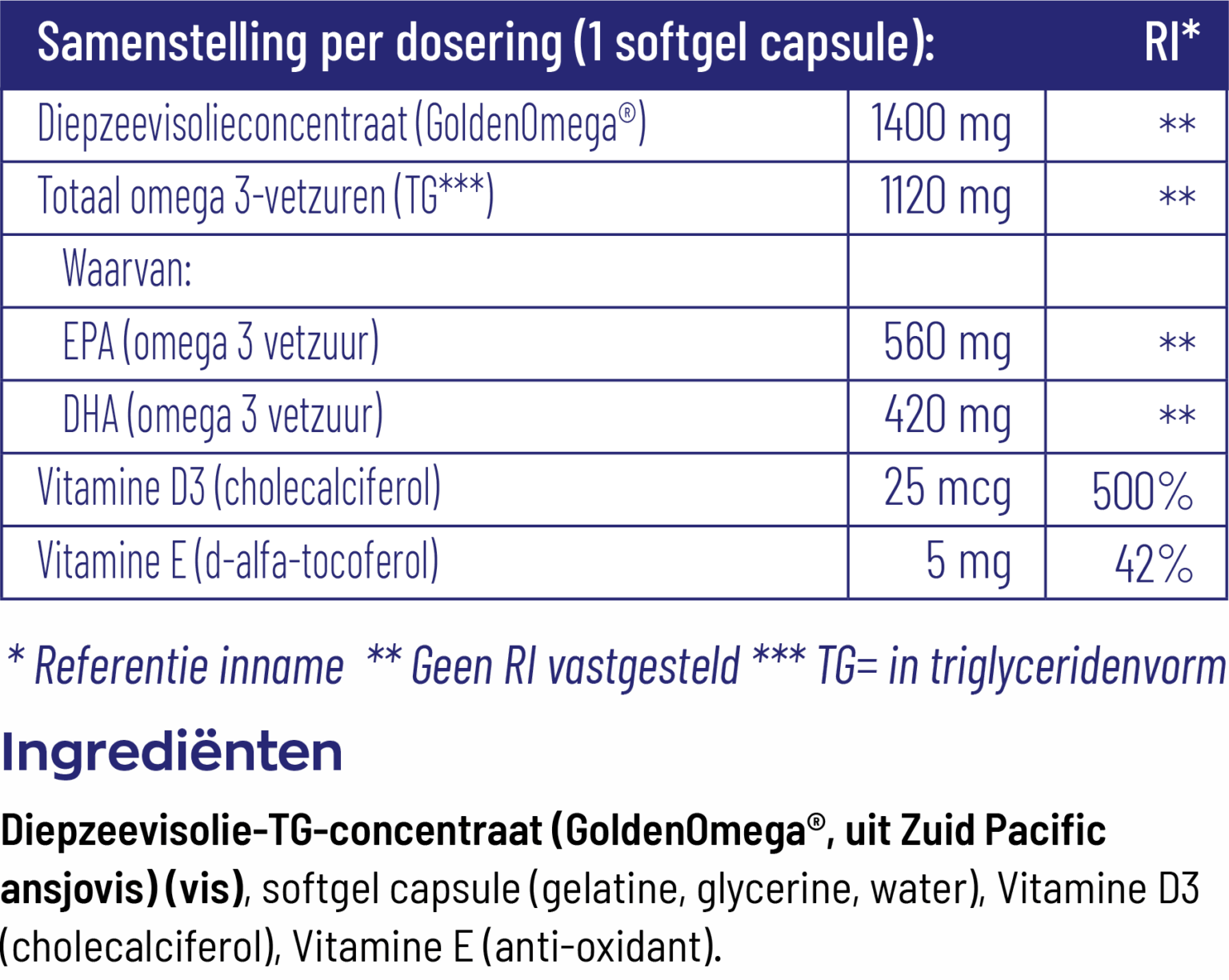 | Samenstelling per dosering (1 softgel capsule): | | RI* |
|---|---|---|
| Diepzeevisolieconcentraat (GoldenOmega®) | 1400 mg | ** |
| Totaal omega 3-vetzuren (TG***) | 1120 mg | ** |
| Waarvan: | | |
| EPA (omega 3 vetzuur) | 560 mg | ** |
| DHA (omega 3 vetzuur) | 420 mg | ** |
| Vitamine D3 (cholecalciferol) | 25 mcg | 500% |
| Vitamine E (d-alfa-tocoferol) | 5 mg | 42% |

* Referentie inname ** Geen RI vastgesteld *** TG= in triglyceridenvorm

Ingrediënten

Diepzeevisolie-TG-concentraat (GoldenOmega®, uit Zuid Pacific ansjovis) (vis), softgel capsule (gelatine, glycerine, water), Vitamine D3 (cholecalciferol), Vitamine E (anti-oxidant).